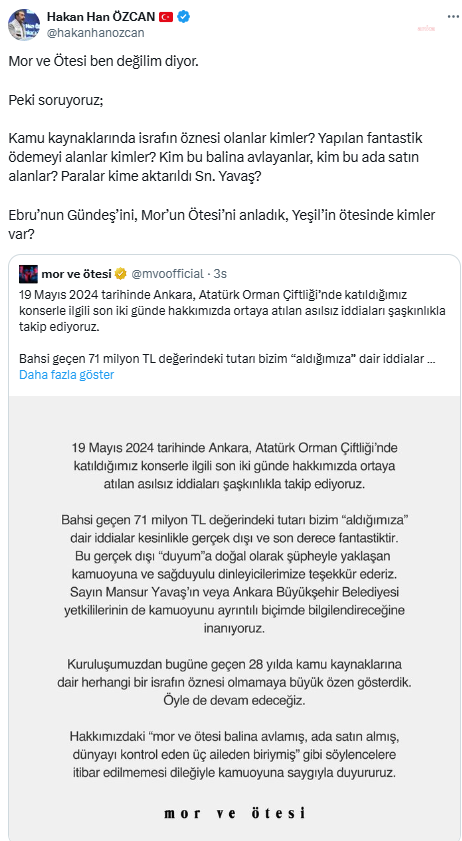 Hakan Han ÖZCAN
@hakanhanozcan

Mor ve Ötesi ben değilim diyor.

Peki soruyoruz;

Kamu kaynaklarında israfın öznesi olanlar kimler? Yapılan fantastik ödemeyi alanlar kimler? Kim bu balina avlayanlar, kim bu ada satın alanlar? Paralar kime aktarıldı Sn. Yavaş?

Ebru'nun Gündeş'ini, Mor'un Ötesi'ni anladık, Yeşil'in ötesinde kimler var?

mor ve ötesi @mvoofficial · 3s
19 Mayıs 2024 tarihinde Ankara, Atatürk Orman Çiftliği'nde katıldığımız konserle ilgili son iki günde hakkımızda ortaya atılan asılsız iddiaları şaşkınlıkla takip ediyoruz.

Bahsi geçen 71 milyon TL değerindeki tutarı bizim "aldığımıza" dair iddialar ...
Daha fazla göster

19 Mayıs 2024 tarihinde Ankara, Atatürk Orman Çiftliği'nde katıldığımız konserle ilgili son iki günde hakkımızda ortaya atılan asılsız iddiaları şaşkınlıkla takip ediyoruz.

Bahsi geçen 71 milyon TL değerindeki tutarı bizim "aldığımıza" dair iddialar kesinlikle gerçek dışı ve son derece fantastiktir. Bu gerçek dışı "duyum"a doğal olarak şüpheyle yaklaşan kamuoyuna ve sağduyulu dinleyicilerimize teşekkür ederiz. Sayın Mansur Yavaş'ın veya Ankara Büyükşehir Belediyesi yetkililerinin de kamuoyunu ayrıntılı biçimde bilgilendireceğine inanıyoruz.

Kuruluşumuzdan bugüne geçen 28 yılda kamu kaynaklarına dair herhangi bir israfın öznesi olmamaya büyük özen gösterdik. Öyle de devam edeceğiz.

Hakkımızdaki "mor ve ötesi balina avlamış, ada satın almış, dünyayı kontrol eden üç aileden biriymiş" gibi söylencelere itibar edilmemesi dileğiyle kamuoyuna saygıyla duyururuz.

mor ve ötesi